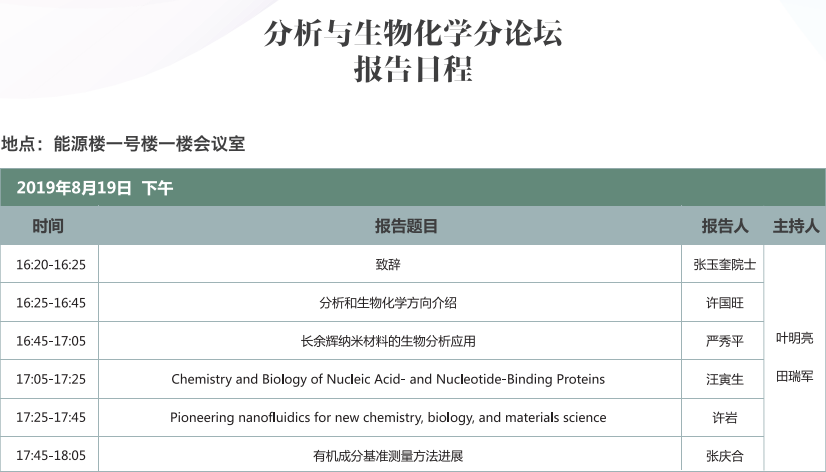 分析与生物化学分论坛
报告日程

地点：能源楼一号楼一楼会议室

2019年8月19日 下午

| 时间 | 报告题目 | 报告人 | 主持人 |
|---|---|---|---|
| 16:20-16:25 | 致辞 | 张玉奎院士 | 叶明亮 田瑞军 |
| 16:25-16:45 | 分析和生物化学方向介绍 | 许国旺 | |
| 16:45-17:05 | 长余辉纳米材料的生物分析应用 | 严秀平 | |
| 17:05-17:25 | Chemistry and Biology of Nucleic Acid- and Nucleotide-Binding Proteins | 汪寅生 | |
| 17:25-17:45 | Pioneering nanofluidics for new chemistry, biology, and materials science | 许岩 | |
| 17:45-18:05 | 有机成分基准测量方法进展 | 张庆合 | |